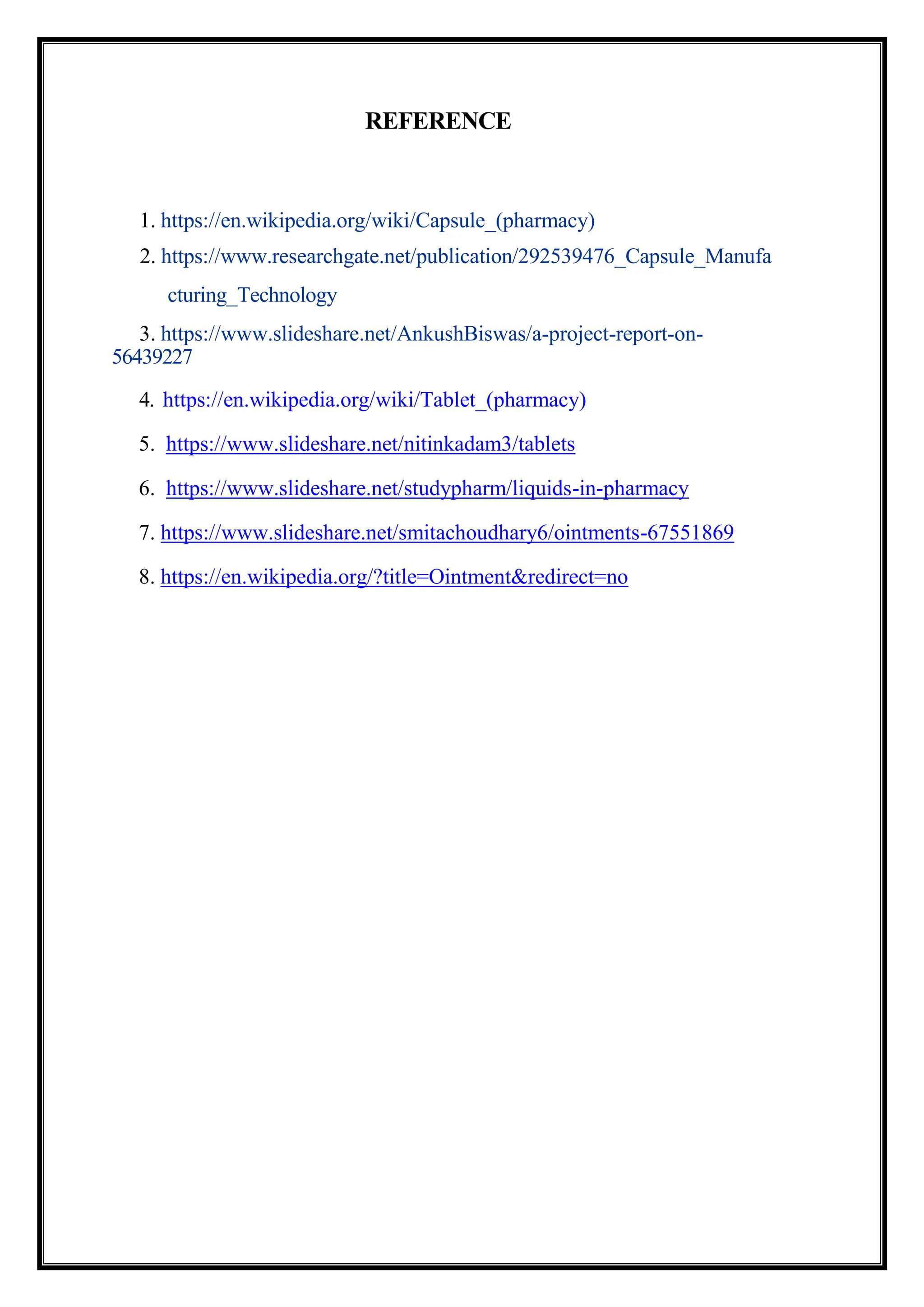 REFERENCE

1. https://en.wikipedia.org/wiki/Capsule_(pharmacy)
2. https://www.researchgate.net/publication/292539476_Capsule_Manufacturing_Technology
3. https://www.slideshare.net/AnkushBiswas/a-project-report-on-56439227
4. https://en.wikipedia.org/wiki/Tablet_(pharmacy)
5. https://www.slideshare.net/nitinkadam3/tablets
6. https://www.slideshare.net/studypharm/liquids-in-pharmacy
7. https://www.slideshare.net/smitachoudhary6/ointments-67551869
8. https://en.wikipedia.org/?title=Ointment&redirect=no